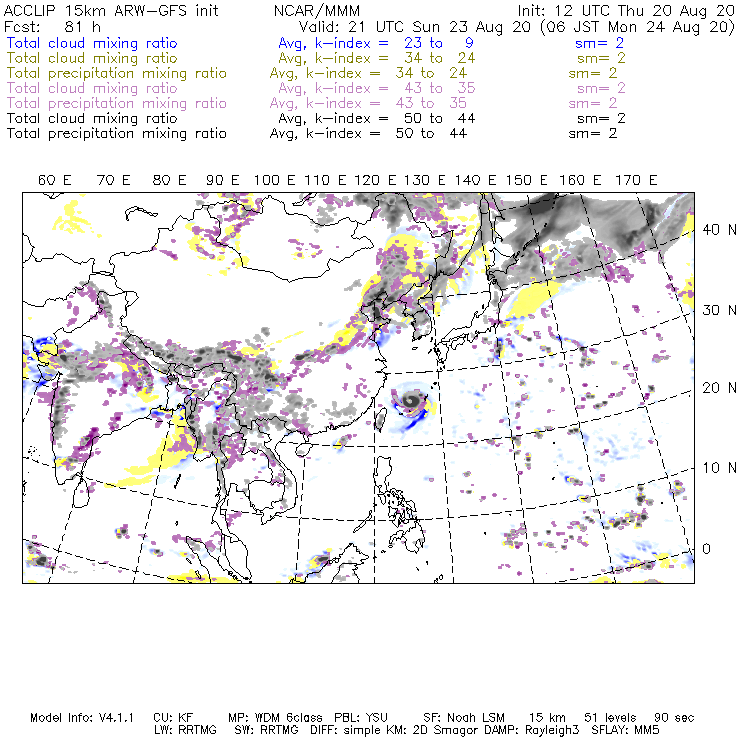 ACCLIP 15km ARW-GFS init    NCAR/MMM    Init: 12 UTC Thu 20 Aug 20
Fcst: 81 h    Valid: 21 UTC Sun 23 Aug 20 (06 JST Mon 24 Aug 20)
Total cloud mixing ratio    Avg, k-index = 23 to 9    sm= 2
Total cloud mixing ratio    Avg, k-index = 34 to 24    sm= 2
Total precipitation mixing ratio    Avg, k-index = 34 to 24    sm= 2
Total cloud mixing ratio    Avg, k-index = 43 to 35    sm= 2
Total precipitation mixing ratio    Avg, k-index = 43 to 35    sm= 2
Total cloud mixing ratio    Avg, k-index = 50 to 44    sm= 2
Total precipitation mixing ratio    Avg, k-index = 50 to 44    sm= 2

60 E 70 E 80 E 90 E 100 E 110 E 120 E 130 E 140 E 150 E 160 E 170 E

40 N
30 N
20 N
10 N
0

Model Info: V4.1.1 CU: KF MP: WDM 6class PBL: YSU SF: Noah LSM 15 km 51 levels 90 sec
LW: RRTMG SW: RRTMG DIFF: simple KM: 2D Smagor DAMP: Rayleigh3 SFLAY: MM5